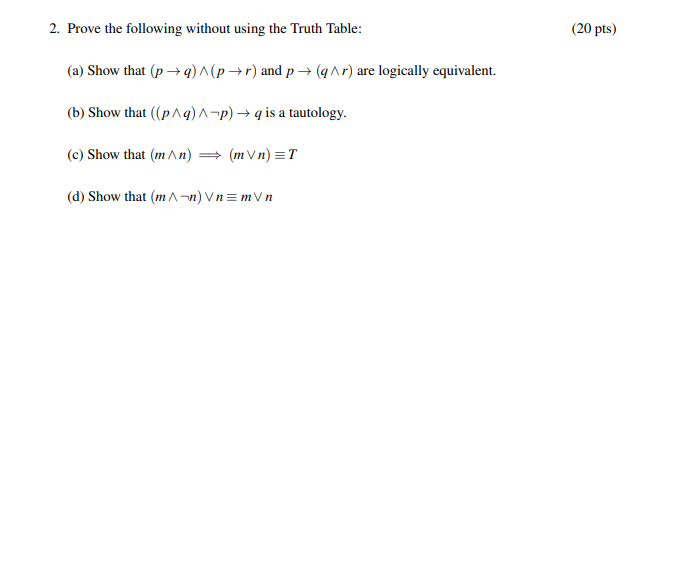 2. Prove the following without using the Truth Table: (20 pts)

(a) Show that $(p \rightarrow q) \wedge (p \rightarrow r)$ and $p \rightarrow (q \wedge r)$ are logically equivalent.

(b) Show that $((p \wedge q) \wedge \neg p) \rightarrow q$ is a tautology.

(c) Show that $(m \wedge n) \implies (m \vee n) \equiv T$

(d) Show that $(m \wedge \neg n) \vee n \equiv m \vee n$